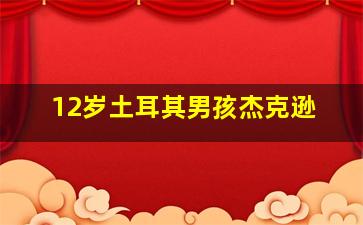 12岁土耳其男孩杰克逊